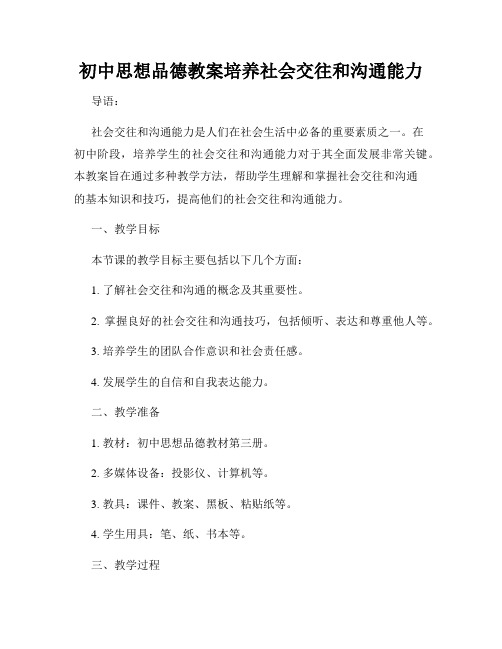 初中思想品德教案培养社会交往和沟通能力

导语：

社会交往和沟通能力是人们在社会生活中必备的重要素质之一。在初中阶段，培养学生的社会交往和沟通能力对于其全面发展非常关键。本教案旨在通过多种教学方法，帮助学生理解和掌握社会交往和沟通的基本知识和技巧，提高他们的社会交往和沟通能力。

一、教学目标

本节课的教学目标主要包括以下几个方面：

1. 了解社会交往和沟通的概念及其重要性。

2. 掌握良好的社会交往和沟通技巧，包括倾听、表达和尊重他人等。

3. 培养学生的团队合作意识和社会责任感。

4. 发展学生的自信和自我表达能力。

二、教学准备

1. 教材：初中思想品德教材第三册。

2. 多媒体设备：投影仪、计算机等。

3. 教具：课件、教案、黑板、粘贴纸等。

4. 学生用具：笔、纸、书本等。

三、教学过程